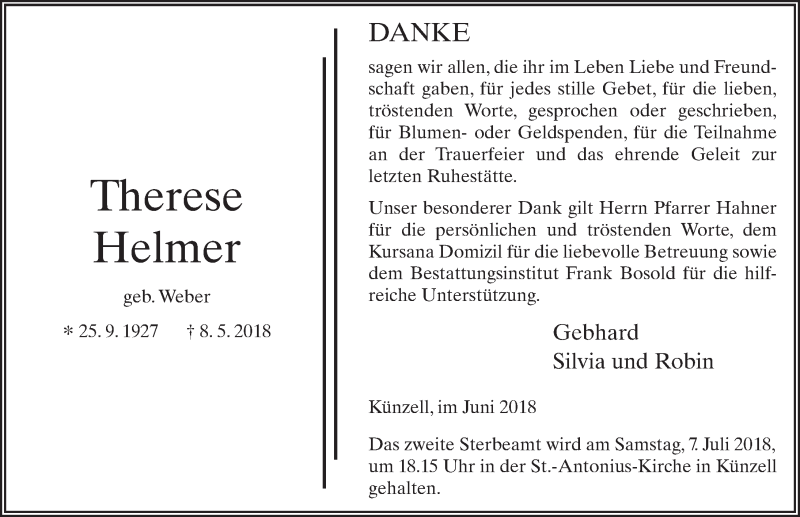 Therese Helmer

geb. Weber

* 25. 9. 1927 † 8. 5. 2018

DANKE

sagen wir allen, die ihr im Leben Liebe und Freundschaft gaben, für jedes stille Gebet, für die lieben, tröstenden Worte, gesprochen oder geschrieben, für Blumen- oder Geldspenden, für die Teilnahme an der Trauerfeier und das ehrende Geleit zur letzten Ruhestätte.

Unser besonderer Dank gilt Herrn Pfarrer Hahner für die persönlichen und tröstenden Worte, dem Kursana Domizil für die liebevolle Betreuung sowie dem Bestattungsinstitut Frank Bosold für die hilfreiche Unterstützung.

Gebhard
Silvia und Robin

Künzell, im Juni 2018

Das zweite Sterbeamt wird am Samstag, 7. Juli 2018, um 18.15 Uhr in der St.-Antonius-Kirche in Künzell gehalten.